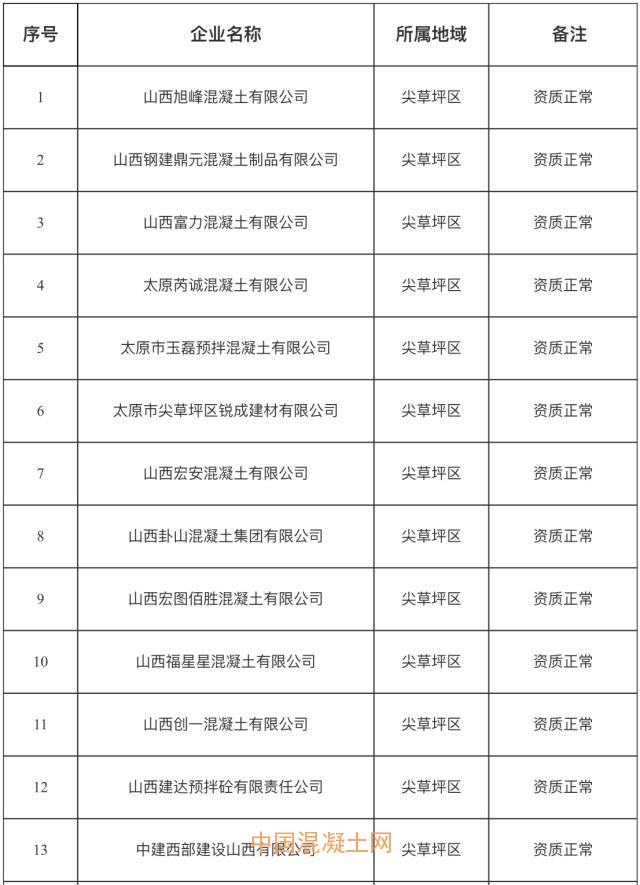 | 序号 | 企业名称 | 所属地域 | 备注 |
|---|---|---|---|
| 1 | 山西旭峰混凝土有限公司 | 尖草坪区 | 资质正常 |
| 2 | 山西钢建鼎元混凝土制品有限公司 | 尖草坪区 | 资质正常 |
| 3 | 山西富力混凝土有限公司 | 尖草坪区 | 资质正常 |
| 4 | 太原芮诚混凝土有限公司 | 尖草坪区 | 资质正常 |
| 5 | 太原市玉磊预拌混凝土有限公司 | 尖草坪区 | 资质正常 |
| 6 | 太原市尖草坪区锐成建材有限公司 | 尖草坪区 | 资质正常 |
| 7 | 山西宏安混凝土有限公司 | 尖草坪区 | 资质正常 |
| 8 | 山西卦山混凝土集团有限公司 | 尖草坪区 | 资质正常 |
| 9 | 山西宏图佰胜混凝土有限公司 | 尖草坪区 | 资质正常 |
| 10 | 山西福星星混凝土有限公司 | 尖草坪区 | 资质正常 |
| 11 | 山西创一混凝土有限公司 | 尖草坪区 | 资质正常 |
| 12 | 山西建达预拌砼有限责任公司 | 尖草坪区 | 资质正常 |
| 13 | 中建西部建设山西有限公司 | 尖草坪区 | 资质正常 |

中国混凝土网